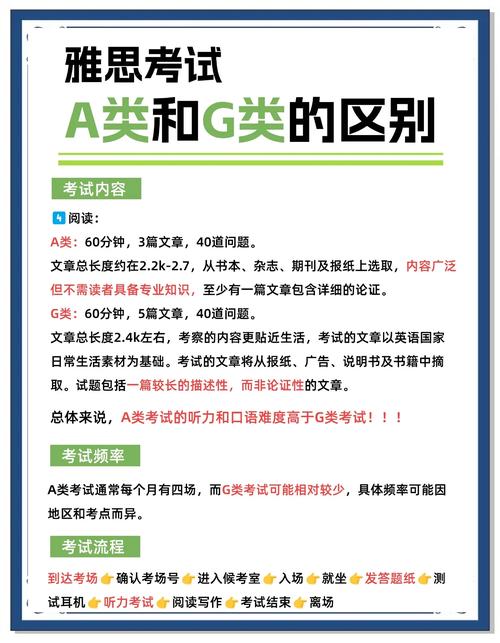 雅思考试
A类和G类的区别

考试内容

阅读：
A类：60分钟，3篇文章，40道问题。
文章总长度约在2.2k-2.7，从书本、杂志、期刊及报纸上选取，内容广泛但不需读者具备专业知识，至少有一篇文章包含详细的论证。
G类：60分钟，5篇文章，40道问题。
文章总长度2.4k左右，考察的内容更贴近生活，考试的文章以英语国家日常生活素材为基础。考试的文章将从报纸、广告、说明书及书籍中摘取。试题包括一篇较长的描述性，而非论证性的文章。

总体来说，A类考试的听力和口语难度高于G类考试！！！

考试频率

A类考试通常每个月有四场，而G类考试可能相对较少，具体频率可能因地区和考点而异。

考试流程

到达考场👉确认考场号👉进入候考室👉入场👉就坐👉发答题纸👉测试耳机👉听力考试👉阅读写作👉考试结束👉离场